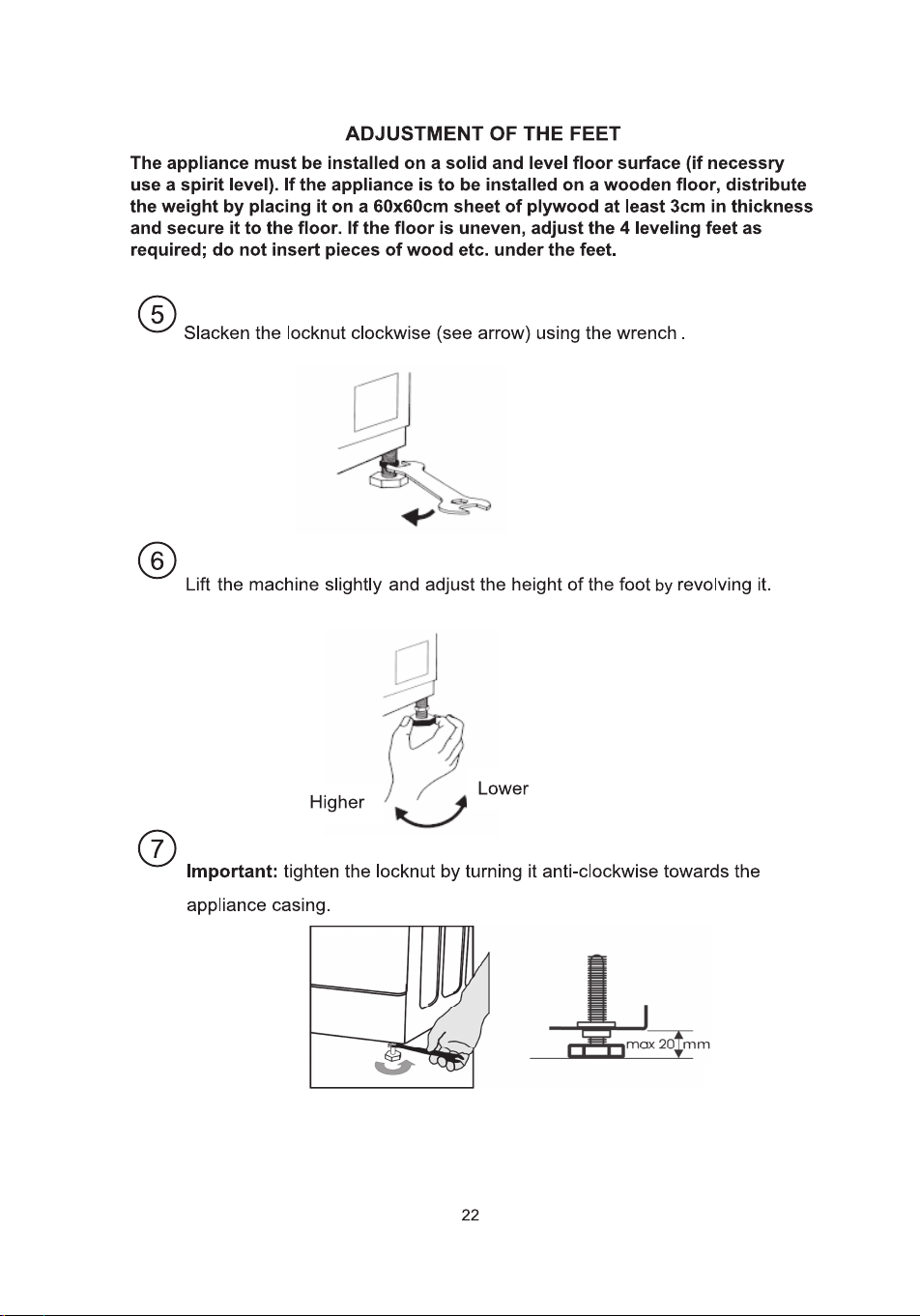 ADJUSTMENT OF THE FEET

The appliance must be installed on a solid and level floor surface (if necessry use a spirit level). If the appliance is to be installed on a wooden floor, distribute the weight by placing it on a 60x60cm sheet of plywood at least 3cm in thickness and secure it to the floor. If the floor is uneven, adjust the 4 leveling feet as required; do not insert pieces of wood etc. under the feet.

5 Slacken the locknut clockwise (see arrow) using the wrench .

6 Lift the machine slightly and adjust the height of the foot by revolving it.

Higher

Lower

7 Important: tighten the locknut by turning it anti-clockwise towards the appliance casing.

max 20 mm

22